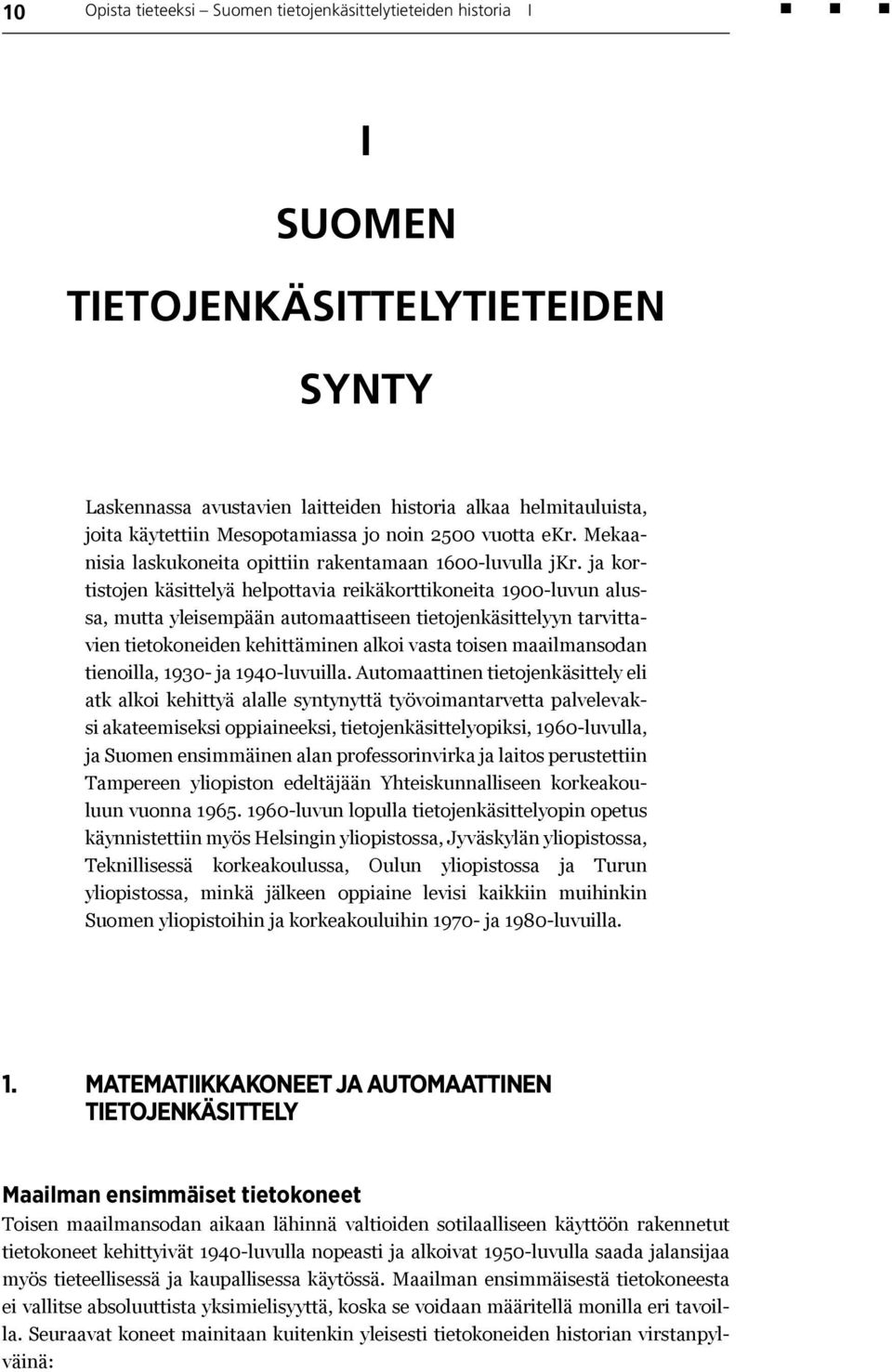 10 Opista tieteeksi – Suomen tietojenkäsittelytieteiden historia I

I

SUOMEN

TIETOJENKÄSITTELYTIETEIDEN

SYNTY

Laskennassa avustavien laitteiden historia alkaa helmitauluista, joita käytettiin Mesopotamiassa jo noin 2500 vuotta ekr. Mekaanisia laskukoneita opittiin rakentamaan 1600-luvulla jkr. ja kortistojen käsittelyä helpottavia reikäkorttikoneita 1900-luvun alussa, mutta yleisempään automaattiseen tietojenkäsittelyyn tarvittavien tietokoneiden kehittäminen alkoi vasta toisen maailmansodan tienoilla, 1930- ja 1940-luvuilla. Automaattinen tietojenkäsittely eli atk alkoi kehittyä alalle syntynyttä työvoimantarvetta palvelevaksi akateemiseksi oppiaineeksi, tietojenkäsittelyopiksi, 1960-luvulla, ja Suomen ensimmäinen alan professorinvirka ja laitos perustettiin Tampereen yliopiston edeltäjään Yhteiskunnalliseen korkeakouluun vuonna 1965. 1960-luvun lopulla tietojenkäsittelyopin opetus käynnistettiin myös Helsingin yliopistossa, Jyväskylän yliopistossa, Teknillisessä korkeakoulussa, Oulun yliopistossa ja Turun yliopistossa, minkä jälkeen oppiaine levisi kaikkiin muihinkin Suomen yliopistoihin ja korkeakouluihin 1970- ja 1980-luvuilla.

1. MATEMATIIKKAKONEET JA AUTOMAATTINEN TIETOJENKÄSITTELY

Maailman ensimmäiset tietokoneet
Toisen maailmansodan aikaan lähinnä valtioiden sotilaalliseen käyttöön rakennetut tietokoneet kehittyivät 1940-luvulla nopeasti ja alkoivat 1950-luvulla saada jalansijaa myös tieteellisessä ja kaupallisessa käytössä. Maailman ensimmäisestä tietokoneesta ei vallitse absoluuttista yksimielisyyttä, koska se voidaan määritellä monilla eri tavoilla. Seuraavat koneet mainitaan kuitenkin yleisesti tietokoneiden historian virstanpylväinä: